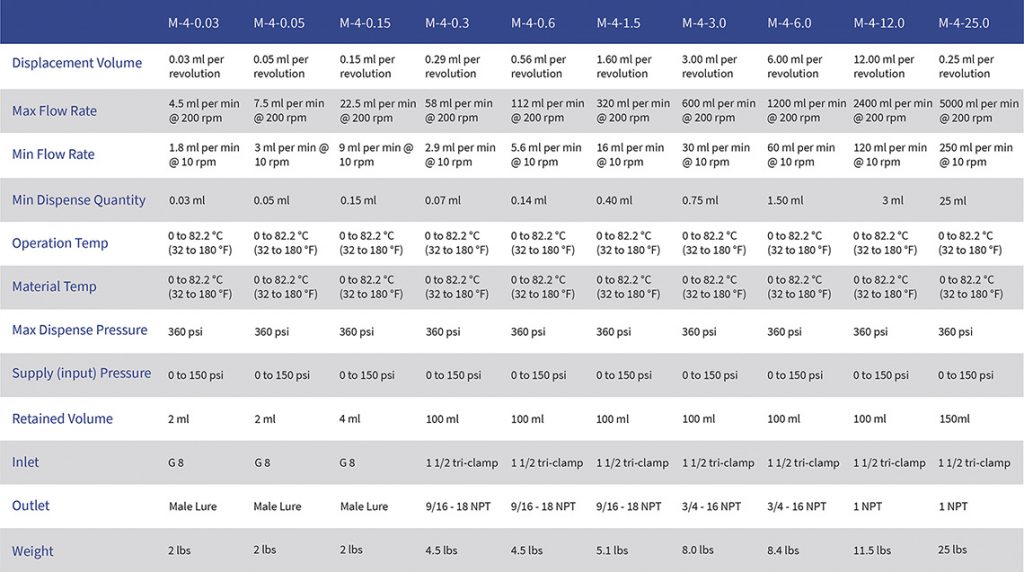 |  | M-4-0.03 | M-4-0.05 | M-4-0.15 | M-4-0.3 | M-4-0.6 | M-4-1.5 | M-4-3.0 | M-4-6.0 | M-4-12.0 | M-4-25.0 |
|---|---|---|---|---|---|---|---|---|---|---|
| Displacement Volume | 0.03 ml per revolution | 0.05 ml per revolution | 0.15 ml per revolution | 0.29 ml per revolution | 0.56 ml per revolution | 1.60 ml per revolution | 3.00 ml per revolution | 6.00 ml per revolution | 12.00 ml per revolution | 0.25 ml per revolution |
| Max Flow Rate | 4.5 ml per min @ 200 rpm | 7.5 ml per min @ 200 rpm | 22.5 ml per min @ 200 rpm | 58 ml per min @ 200 rpm | 112 ml per min @ 200 rpm | 320 ml per min @ 200 rpm | 600 ml per min @ 200 rpm | 1200 ml per min @ 200 rpm | 2400 ml per min @ 200 rpm | 5000 ml per min @ 200 rpm |
| Min Flow Rate | 1.8 ml per min @ 10 rpm | 3 ml per min @ 10 rpm | 9 ml per min @ 10 rpm | 2.9 ml per min @ 10 rpm | 5.6 ml per min @ 10 rpm | 16 ml per min @ 10 rpm | 30 ml per min @ 10 rpm | 60 ml per min @ 10 rpm | 120 ml per min @ 10 rpm | 250 ml per min @ 10 rpm |
| Min Dispense Quantity | 0.03 ml | 0.05 ml | 0.15 ml | 0.07 ml | 0.14 ml | 0.40 ml | 0.75 ml | 1.50 ml | 3 ml | 25 ml |
| Operation Temp | 0 to 82.2 °C (32 to 180 °F) | 0 to 82.2 °C (32 to 180 °F) | 0 to 82.2 °C (32 to 180 °F) | 0 to 82.2 °C (32 to 180 °F) | 0 to 82.2 °C (32 to 180 °F) | 0 to 82.2 °C (32 to 180 °F) | 0 to 82.2 °C (32 to 180 °F) | 0 to 82.2 °C (32 to 180 °F) | 0 to 82.2 °C (32 to 180 °F) | 0 to 82.2 °C (32 to 180 °F) |
| Material Temp | 0 to 82.2 °C (32 to 180 °F) | 0 to 82.2 °C (32 to 180 °F) | 0 to 82.2 °C (32 to 180 °F) | 0 to 82.2 °C (32 to 180 °F) | 0 to 82.2 °C (32 to 180 °F) | 0 to 82.2 °C (32 to 180 °F) | 0 to 82.2 °C (32 to 180 °F) | 0 to 82.2 °C (32 to 180 °F) | 0 to 82.2 °C (32 to 180 °F) | 0 to 82.2 °C (32 to 180 °F) |
| Max Dispense Pressure | 360 psi | 360 psi | 360 psi | 360 psi | 360 psi | 360 psi | 360 psi | 360 psi | 360 psi | 360 psi |
| Supply (input) Pressure | 0 to 150 psi | 0 to 150 psi | 0 to 150 psi | 0 to 150 psi | 0 to 150 psi | 0 to 150 psi | 0 to 150 psi | 0 to 150 psi | 0 to 150 psi | 0 to 150 psi |
| Retained Volume | 2 ml | 2 ml | 4 ml | 100 ml | 100 ml | 100 ml | 100 ml | 100 ml | 100 ml | 150ml |
| Inlet | G 8 | G 8 | G 8 | 1 1/2 tri-clamp | 1 1/2 tri-clamp | 1 1/2 tri-clamp | 1 1/2 tri-clamp | 1 1/2 tri-clamp | 1 1/2 tri-clamp | 1 1/2 tri-clamp |
| Outlet | Male Lure | Male Lure | Male Lure | 9/16 - 18 NPT | 9/16 - 18 NPT | 9/16 - 18 NPT | 3/4 - 16 NPT | 3/4 - 16 NPT | 1 NPT | 1 NPT |
| Weight | 2 lbs | 2 lbs | 2 lbs | 4.5 lbs | 4.5 lbs | 5.1 lbs | 8.0 lbs | 8.4 lbs | 11.5 lbs | 25 lbs |